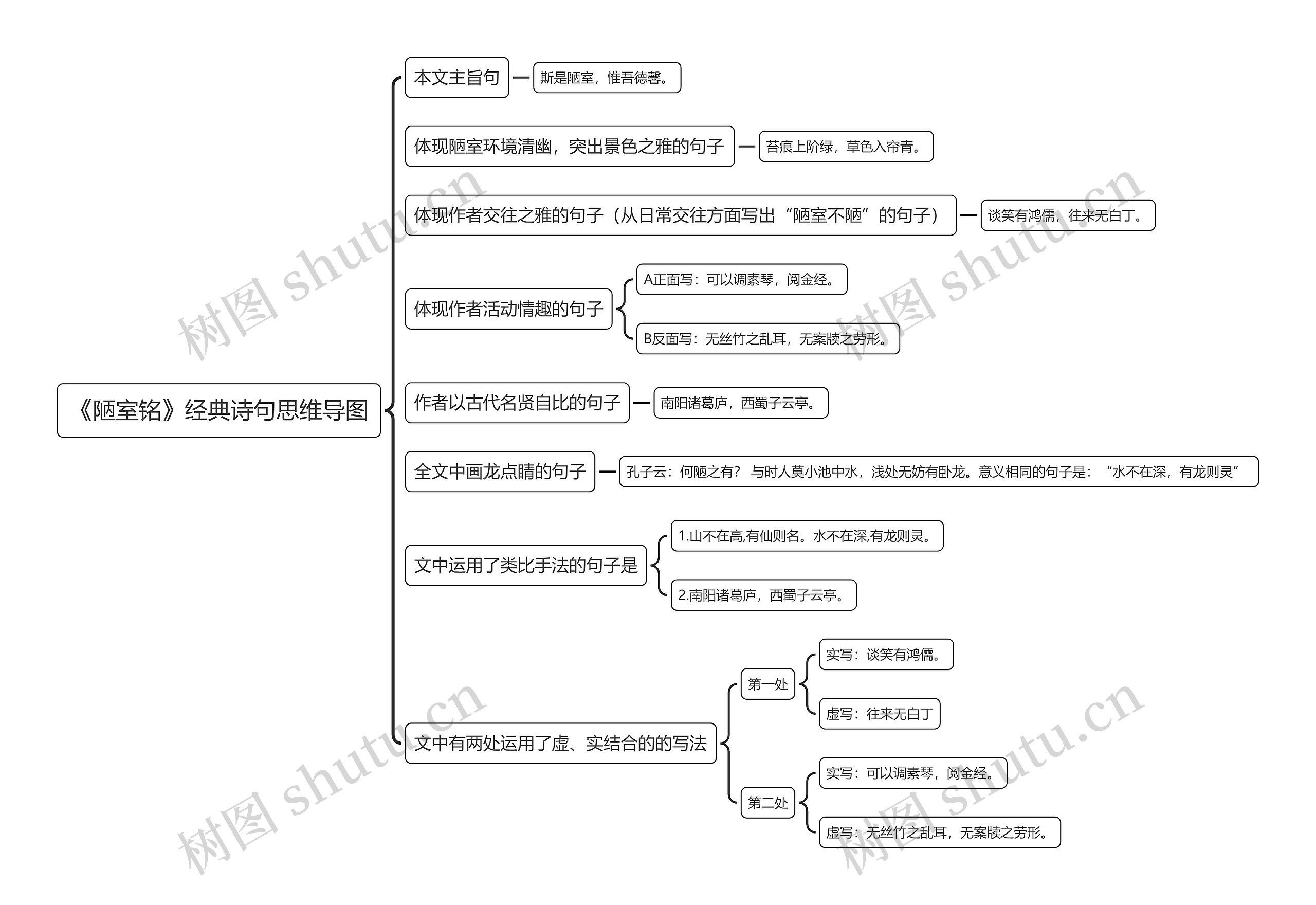 《陋室铭》经典诗句思维导图

本文主旨句
斯是陋室，惟吾德馨。

体现陋室环境清幽，突出景色之雅的句子
苔痕上阶绿，草色入帘青。

体现作者交往之雅的句子（从日常交往方面写出“陋室不陋”的句子）
谈笑有鸿儒，往来无白丁。

体现作者活动情趣的句子
A正面写：可以调素琴，阅金经。
B反面写：无丝竹之乱耳，无案牍之劳形。

作者以古代名贤自比的句子
南阳诸葛庐，西蜀子云亭。

全文中画龙点睛的句子
孔子云：何陋之有？ 与时人莫小池中水，浅处无妨有卧龙。意义相同的句子是：“水不在深，有龙则灵”

文中运用了类比手法的句子是
1.山不在高,有仙则名。水不在深,有龙则灵。
2.南阳诸葛庐，西蜀子云亭。

文中有两处运用了虚、实结合的的写法
第一处
实写：谈笑有鸿儒。
虚写：往来无白丁
第二处
实写：可以调素琴，阅金经。
虚写：无丝竹之乱耳，无案牍之劳形。

树图 shutu.cn
树图 shutu.cn
树图 shutu.cn
树图 shutu.cn